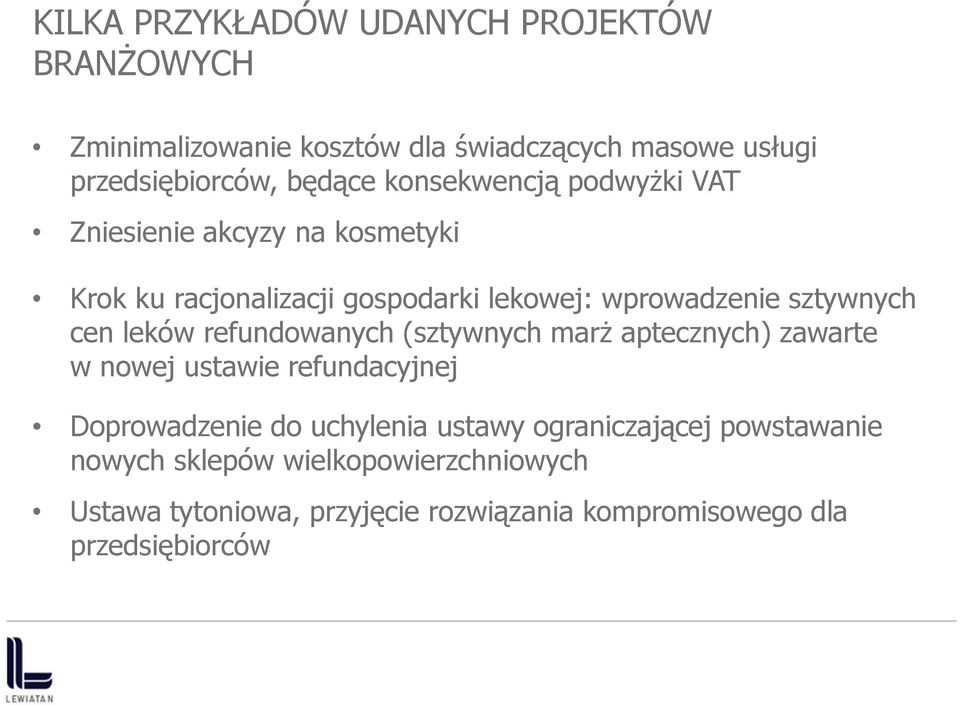 KILKA PRZYKŁADÓW UDANYCH PROJEKTÓW BRANŻOWYCH

• Zminimalizowanie kosztów dla świadczących masowe usługi przedsiębiorców, będące konsekwencją podwyżki VAT

• Zniesienie akcyzy na kosmetyki

• Krok ku racjonalizacji gospodarki lekowej: wprowadzenie sztywnych cen leków refundowanych (sztywnych marż aptecznych) zawarte w nowej ustawie refundacyjnej

• Doprowadzenie do uchylenia ustawy ograniczającej powstawanie nowych sklepów wielkopowierzchniowych

• Ustawa tytoniowa, przyjęcie rozwiązania kompromisowego dla przedsiębiorców

LEWIATAN